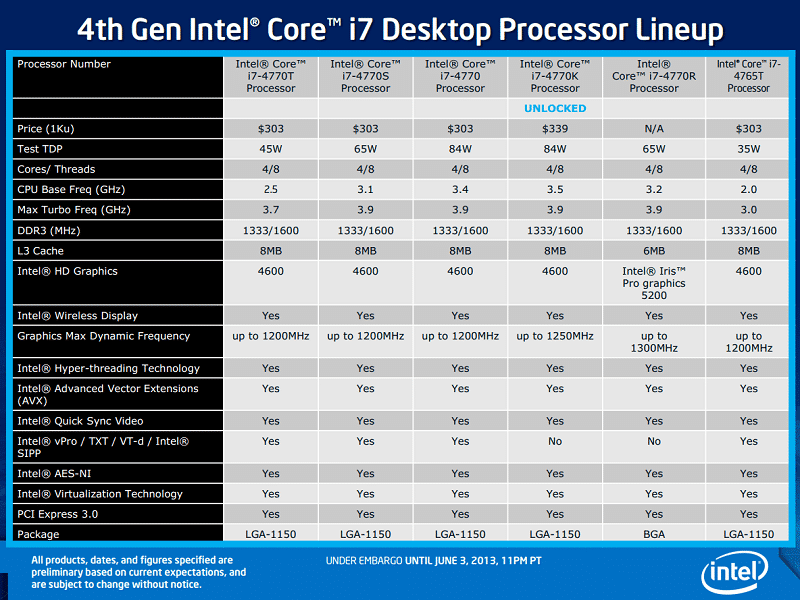 4th Gen Intel® Core™ i7 Desktop Processor Lineup

| Processor Number | Intel® Core™ i7-4770T Processor | Intel® Core™ i7-4770S Processor | Intel® Core™ i7-4770 Processor | Intel® Core™ i7-4770K Processor | Intel® Core™ i7-4770R Processor | Intel® Core™ i7-4765T Processor |
|---|---|---|---|---|---|---|
| | | | | UNLOCKED | | |
| Price (1Ku) | $303 | $303 | $303 | $339 | N/A | $303 |
| Test TDP | 45W | 65W | 84W | 84W | 65W | 35W |
| Cores/ Threads | 4/8 | 4/8 | 4/8 | 4/8 | 4/8 | 4/8 |
| CPU Base Freq (GHz) | 2.5 | 3.1 | 3.4 | 3.5 | 3.2 | 2.0 |
| Max Turbo Freq (GHz) | 3.7 | 3.9 | 3.9 | 3.9 | 3.9 | 3.0 |
| DDR3 (MHz) | 1333/1600 | 1333/1600 | 1333/1600 | 1333/1600 | 1333/1600 | 1333/1600 |
| L3 Cache | 8MB | 8MB | 8MB | 8MB | 6MB | 8MB |
| Intel® HD Graphics | 4600 | 4600 | 4600 | 4600 | Intel® Iris™ Pro graphics 5200 | 4600 |
| Intel® Wireless Display | Yes | Yes | Yes | Yes | Yes | Yes |
| Graphics Max Dynamic Frequency | up to 1200MHz | up to 1200MHz | up to 1200MHz | up to 1250MHz | up to 1300MHz | up to 1200MHz |
| Intel® Hyper-threading Technology | Yes | Yes | Yes | Yes | Yes | Yes |
| Intel® Advanced Vector Extensions (AVX) | Yes | Yes | Yes | Yes | Yes | Yes |
| Intel® Quick Sync Video | Yes | Yes | Yes | Yes | Yes | Yes |
| Intel® vPro / TXT / VT-d / Intel® SIPP | Yes | Yes | Yes | No | No | Yes |
| Intel® AES-NI | Yes | Yes | Yes | Yes | Yes | Yes |
| Intel® Virtualization Technology | Yes | Yes | Yes | Yes | Yes | Yes |
| PCI Express 3.0 | Yes | Yes | Yes | Yes | Yes | Yes |
| Package | LGA-1150 | LGA-1150 | LGA-1150 | LGA-1150 | BGA | LGA-1150 |

All products, dates, and figures specified are preliminary based on current expectations, and are subject to change without notice.

UNDER EMBARGO UNTIL JUNE 3, 2013, 11PM PT

intel